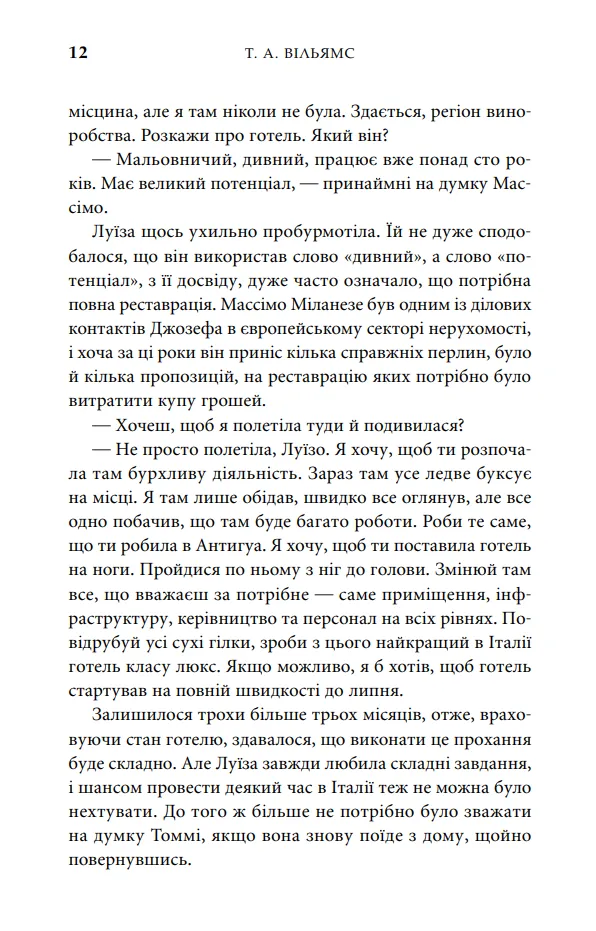 12 Т. А. ВІЛЬЯМС

місцина, але я там ніколи не була. Здається, регіон виноробства. Розкажи про готель. Який він?

— Мальовничий, дивний, працює вже понад сто років. Має великий потенціал, — принаймні на думку Массімо.

Луїза щось ухильно пробурмотіла. Їй не дуже сподобалося, що він використав слово «дивний», а слово «потенціал», з її досвіду, дуже часто означало, що потрібна повна реставрація. Массімо Міланезе був одним із ділових контактів Джозефа в європейському секторі нерухомості, і хоча за ці роки він приніс кілька справжніх перлин, було й кілька пропозицій, на реставрацію яких потрібно було витратити купу грошей.

— Хочеш, щоб я полетіла туди й подивилася?

— Не просто полетіла, Луїзо. Я хочу, щоб ти розпочала там бурхливу діяльність. Зараз там усе ледве буксує на місці. Я там лише обідав, швидко все оглянув, але все одно побачив, що там буде багато роботи. Роби те саме, що ти робила в Антигуа. Я хочу, щоб ти поставила готель на ноги. Пройдися по ньому з ніг до голови. Змінюй там все, що вважаєш за потрібне — саме приміщення, інфраструктуру, керівництво та персонал на всіх рівнях. Повідрубуй усі сухі гілки, зроби з цього найкращий в Італії готель класу люкс. Якщо можливо, я б хотів, щоб готель стартував на повній швидкості до липня.

Залишилося трохи більше трьох місяців, отже, враховуючи стан готелю, здавалося, що виконати це прохання буде складно. Але Луїза завжди любила складні завдання, і шансом провести деякий час в Італії теж не можна було нехтувати. До того ж більше не потрібно було зважати на думку Томмі, якщо вона знову поїде з дому, щойно повернувшись.